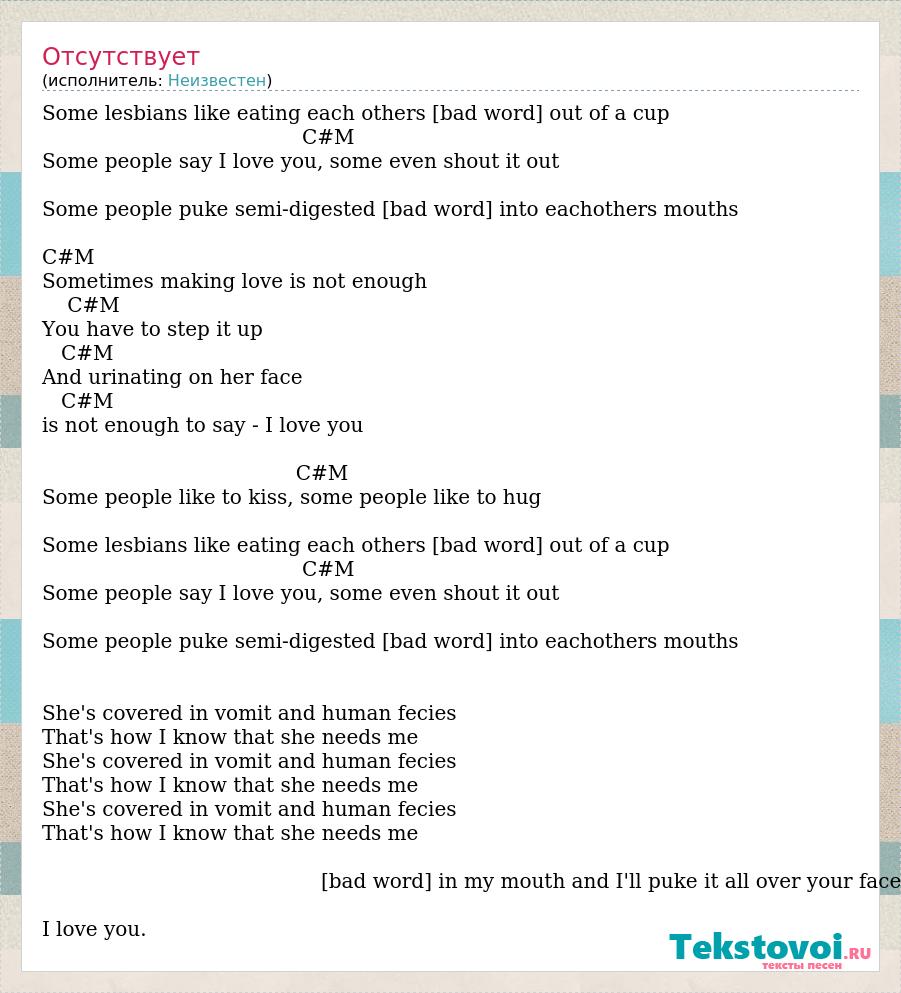 Отсутствует
(исполнитель: Неизвестен)

Some lesbians like eating each others [bad word] out of a cup
C#M
Some people say I love you, some even shout it out

Some people puke semi-digested [bad word] into eachothers mouths

C#M
Sometimes making love is not enough
C#M
You have to step it up
C#M
And urinating on her face
C#M
is not enough to say - I love you

C#M
Some people like to kiss, some people like to hug

Some lesbians like eating each others [bad word] out of a cup
C#M
Some people say I love you, some even shout it out

Some people puke semi-digested [bad word] into eachothers mouths

She's covered in vomit and human fecies
That's how I know that she needs me
She's covered in vomit and human fecies
That's how I know that she needs me
She's covered in vomit and human fecies
That's how I know that she needs me

[bad word] in my mouth and I'll puke it all over your face

I love you.

Tekstovoi.RU
тексты песен